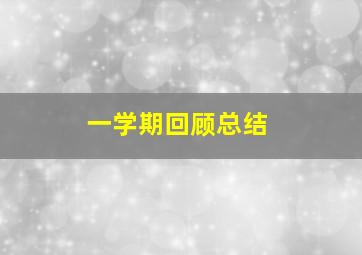 一学期回顾总结